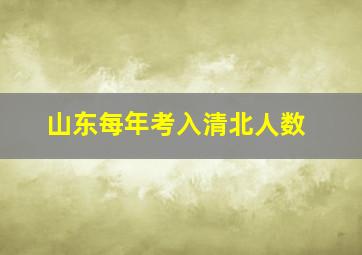 山东每年考入清北人数